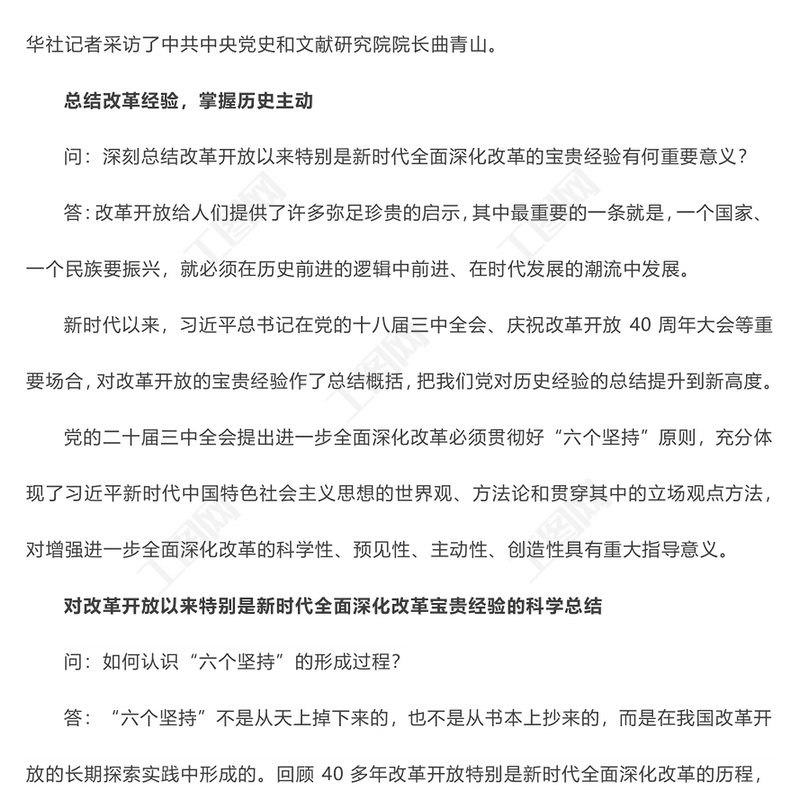 华社记者采访了中共中央党史和文献研究院院长曲青山。

总结改革经验，掌握历史主动

问：深刻总结改革开放以来特别是新时代全面深化改革的宝贵经验有何重要意义？

答：改革开放给人们提供了许多弥足珍贵的启示，其中最重要的一条就是，一个国家、一个民族要振兴，就必须在历史前进的逻辑中前进、在时代发展的潮流中发展。

新时代以来，习近平总书记在党的十八届三中全会、庆祝改革开放 40 周年大会等重要场合，对改革开放的宝贵经验作了总结概括，把我们党对历史经验的总结提升到新高度。

党的二十届三中全会提出进一步全面深化改革必须贯彻好“六个坚持”原则，充分体现了习近平新时代中国特色社会主义思想的世界观、方法论和贯穿其中的立场观点方法，对增强进一步全面深化改革的科学性、预见性、主动性、创造性具有重大指导意义。

对改革开放以来特别是新时代全面深化改革宝贵经验的科学总结

问：如何认识“六个坚持”的形成过程？

答：“六个坚持”不是从天上掉下来的，也不是从书本上抄来的，而是在我国改革开放的长期探索实践中形成的。回顾 40 多年改革开放特别是新时代全面深化改革的历程，